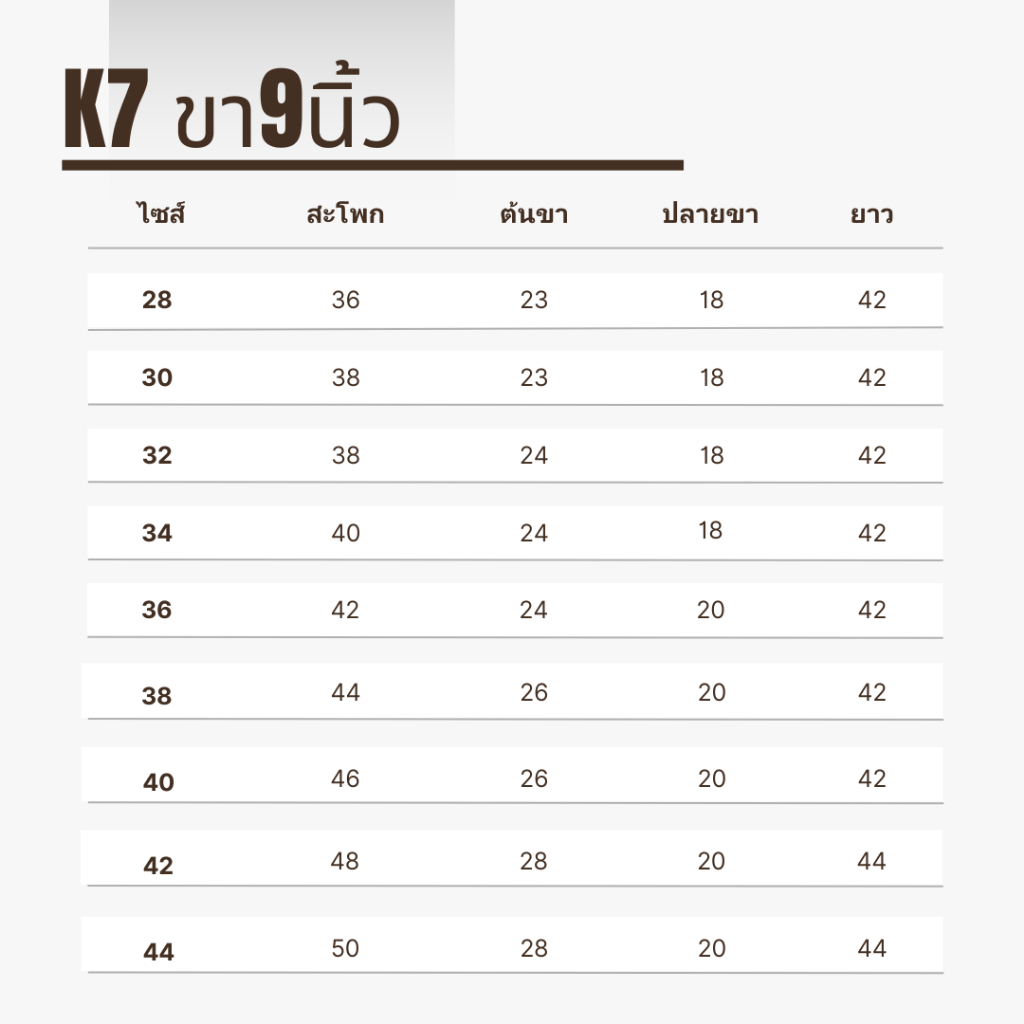 K7 ขา9นิ้ว

| ไซส์ | สะโพก | ต้นขา | ปลายขา | ยาว |
|---|---|---|---|---|
| 28 | 36 | 23 | 18 | 42 |
| 30 | 38 | 23 | 18 | 42 |
| 32 | 38 | 24 | 18 | 42 |
| 34 | 40 | 24 | 18 | 42 |
| 36 | 42 | 24 | 20 | 42 |
| 38 | 44 | 26 | 20 | 42 |
| 40 | 46 | 26 | 20 | 42 |
| 42 | 48 | 28 | 20 | 44 |
| 44 | 50 | 28 | 20 | 44 |